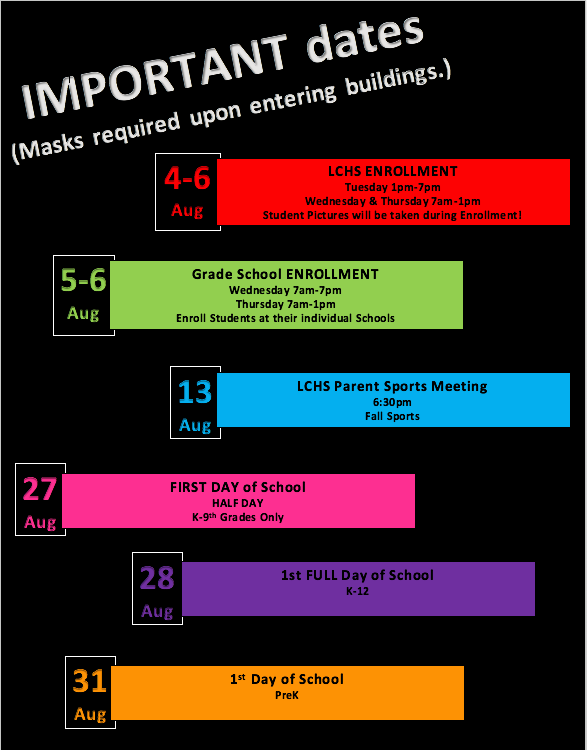 IMPORTANT dates

(Masks required upon entering buildings.)

4-6
Aug

LCHS ENROLLMENT
Tuesday 1pm-7pm
Wednesday & Thursday 7am-1pm
Student Pictures will be taken during Enrollment!

5-6
Aug

Grade School ENROLLMENT
Wednesday 7am-7pm
Thursday 7am-1pm
Enroll Students at their individual Schools

13
Aug

LCHS Parent Sports Meeting
6:30pm
Fall Sports

27
Aug

FIRST DAY of School
HALF DAY
K-9th Grades Only

28
Aug

1st FULL Day of School
K-12

31
Aug

1st Day of School
PreK